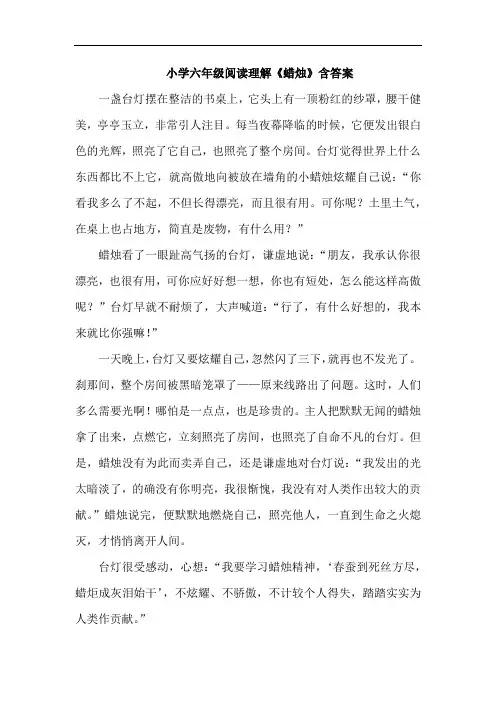 小学六年级阅读理解《蜡烛》含答案

一盏台灯摆在整洁的书桌上，它头上有一顶粉红的纱罩，腰干健美，亭亭玉立，非常引人注目。每当夜幕降临的时候，它便发出银白色的光辉，照亮了它自己，也照亮了整个房间。台灯觉得世界上什么东西都比不上它，就高傲地向被放在墙角的小蜡烛炫耀自己说：“你看我多么了不起，不但长得漂亮，而且很有用。可你呢？土里土气，在桌上也占地方，简直是废物，有什么用？”

蜡烛看了一眼趾高气扬的台灯，谦虚地说：“朋友，我承认你很漂亮，也很有用，可你应好好想一想，你也有短处，怎么能这样高傲呢？”台灯早就不耐烦了，大声喊道：“行了，有什么好想的，我本来就比你强嘛！”

一天晚上，台灯又要炫耀自己，忽然闪了三下，就再也不发光了。刹那间，整个房间被黑暗笼罩了——原来线路出了问题。这时，人们多么需要光啊！哪怕是一点点，也是珍贵的。主人把默默无闻的蜡烛拿了出来，点燃它，立刻照亮了房间，也照亮了自命不凡的台灯。但是，蜡烛没有为此而卖弄自己，还是谦虚地对台灯说：“我发出的光太暗淡了，的确没有你明亮，我很惭愧，我没有对人类作出较大的贡献。”蜡烛说完，便默默地燃烧自己，照亮他人，一直到生命之火熄灭，才悄悄离开人间。

台灯很受感动，心想：“我要学习蜡烛精神，‘春蚕到死丝方尽，蜡炬成灰泪始干’，不炫耀、不骄傲，不计较个人得失，踏踏实实为人类作贡献。”